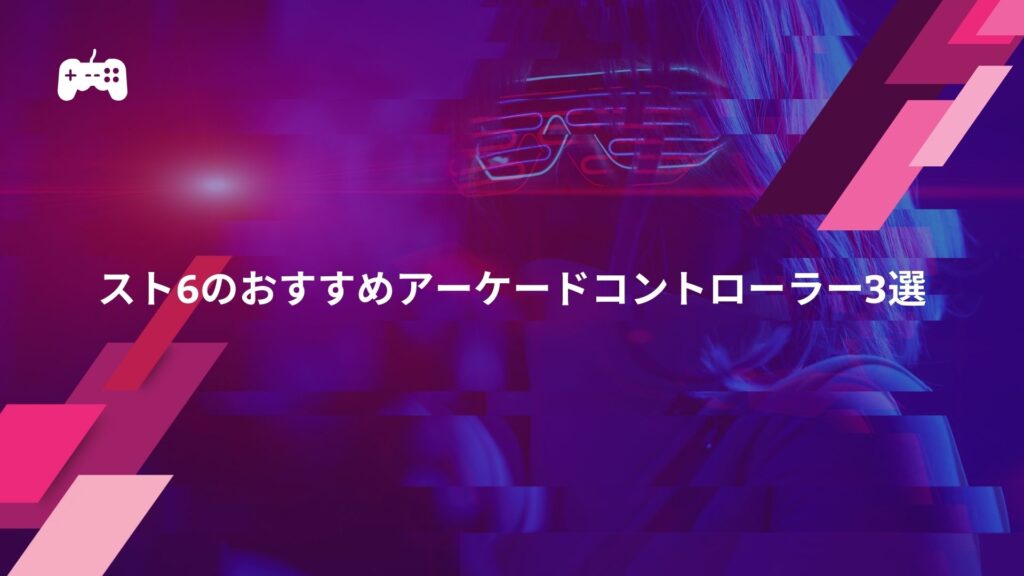 スト6のおすすめアーケードコントローラー3選